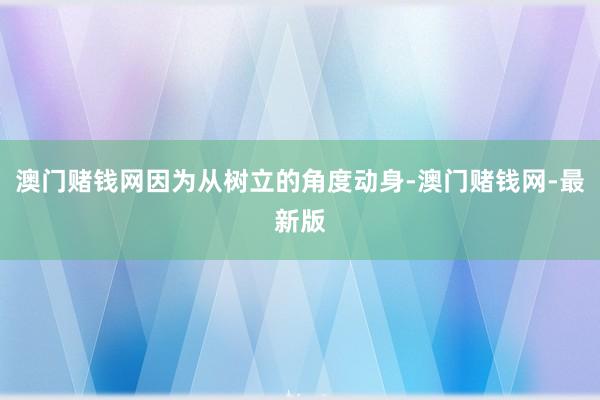 澳门赌钱网因为从树立的角度动身-澳门赌钱网-最新版